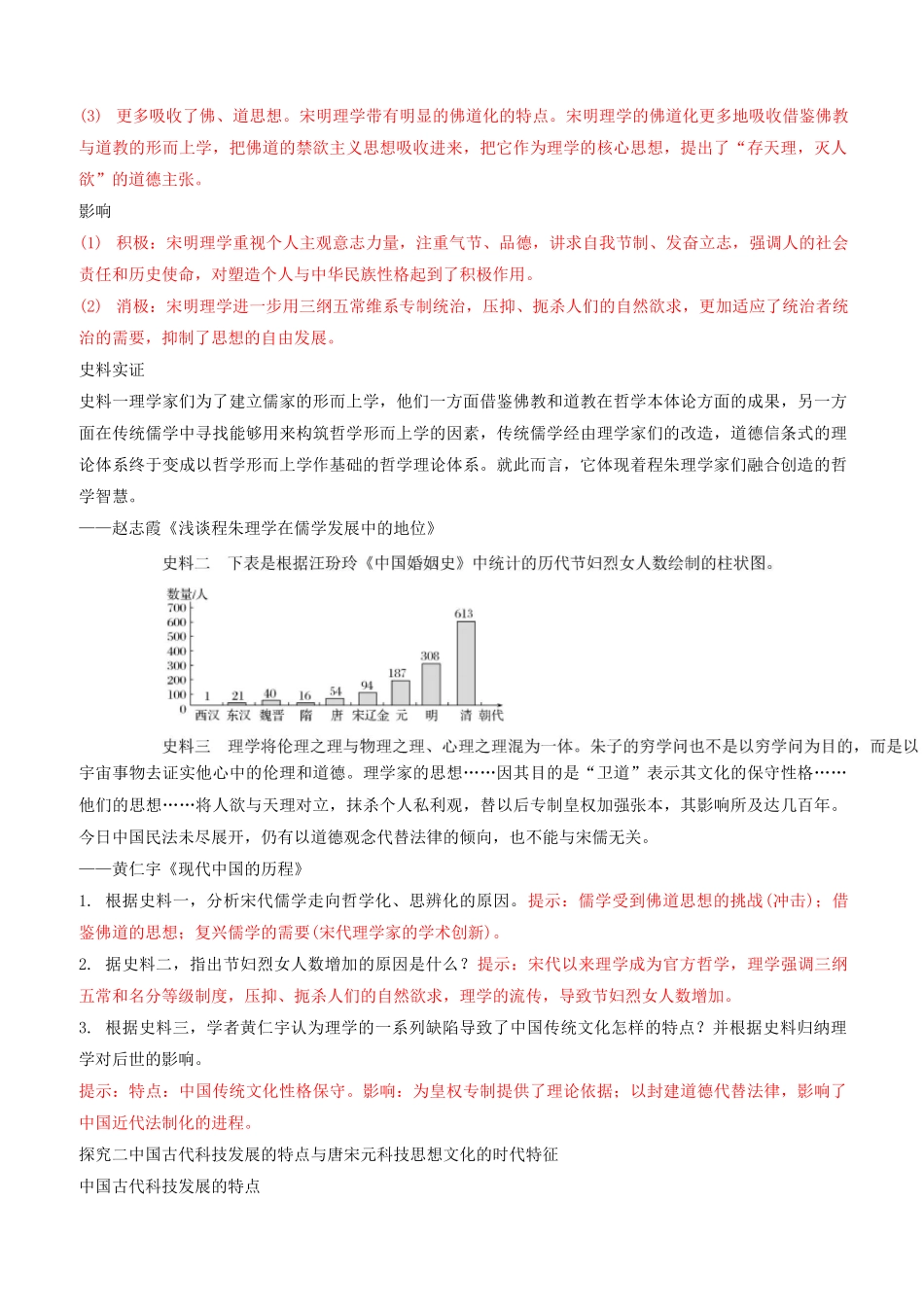 (3) 更多吸收了佛、道思想。宋明理学带有明显的佛道化的特点。宋明理学的佛道化更多地吸收借鉴佛教与道教的形而上学，把佛道的禁欲主义思想吸收进来，把它作为理学的核心思想，提出了“存天理，灭人欲”的道德主张。

影响

(1) 积极：宋明理学重视个人主观意志力量，注重气节、品德，讲求自我节制、发奋立志，强调人的社会责任和历史使命，对塑造个人与中华民族性格起到了积极作用。

(2) 消极：宋明理学进一步用三纲五常维系专制统治，压抑、扼杀人们的自然欲求，更加适应了统治者统治的需要，抑制了思想的自由发展。

史料实证

史料一理学家们为了建立儒家的形而上学，他们一方面借鉴佛教和道教在哲学本体论方面的成果，另一方面在传统儒学中寻找能够用来构筑哲学形而上学的因素，传统儒学经由理学家们的改造，道德信条式的理论体系终于变成以哲学形而上学作基础的哲学理论体系。就此而言，它体现着程朱理学家们融合创造的哲学智慧。

——赵志霞《浅谈程朱理学在儒学发展中的地位》

史料二 下表是根据汪玢玲《中国婚姻史》中统计的历代节妇烈女人数绘制的柱状图。

数量/人
700
600
500
400
300
200
100
0
1 21 40 16 54 94 187 308 613
西汉 东汉 魏晋 隋 唐 宋辽金 元 明 清 朝代

史料三 理学将伦理之理与物理之理、心理之理混为一体。朱子的穷学问也不是以穷学问为目的，而是以宇宙事物去证实他心中的伦理和道德。理学家的思想……因其目的是“卫道”表示其文化的保守性格……他们的思想……将人欲与天理对立，抹杀个人私利观，替以后专制皇权加强张本，其影响所及达几百年。今日中国民法未尽展开，仍有以道德观念代替法律的倾向，也不能与宋儒无关。

——黄仁宇《现代中国的历程》

1. 根据史料一，分析宋代儒学走向哲学化、思辨化的原因。提示：儒学受到佛道思想的挑战(冲击)；借鉴佛道的思想；复兴儒学的需要(宋代理学家的学术创新)。

2. 据史料二，指出节妇烈女人数增加的原因是什么？提示：宋代以来理学成为官方哲学，理学强调三纲五常和名分等级制度，压抑、扼杀人们的自然欲求，理学的流传，导致节妇烈女人数增加。

3. 根据史料三，学者黄仁宇认为理学的一系列缺陷导致了中国传统文化怎样的特点？并根据史料归纳理学对后世的影响。

提示：特点：中国传统文化性格保守。影响：为皇权专制提供了理论依据；以封建道德代替法律，影响了中国近代法制化的进程。

探究二中国古代科技发展的特点与唐宋元科技思想文化的时代特征

中国古代科技发展的特点